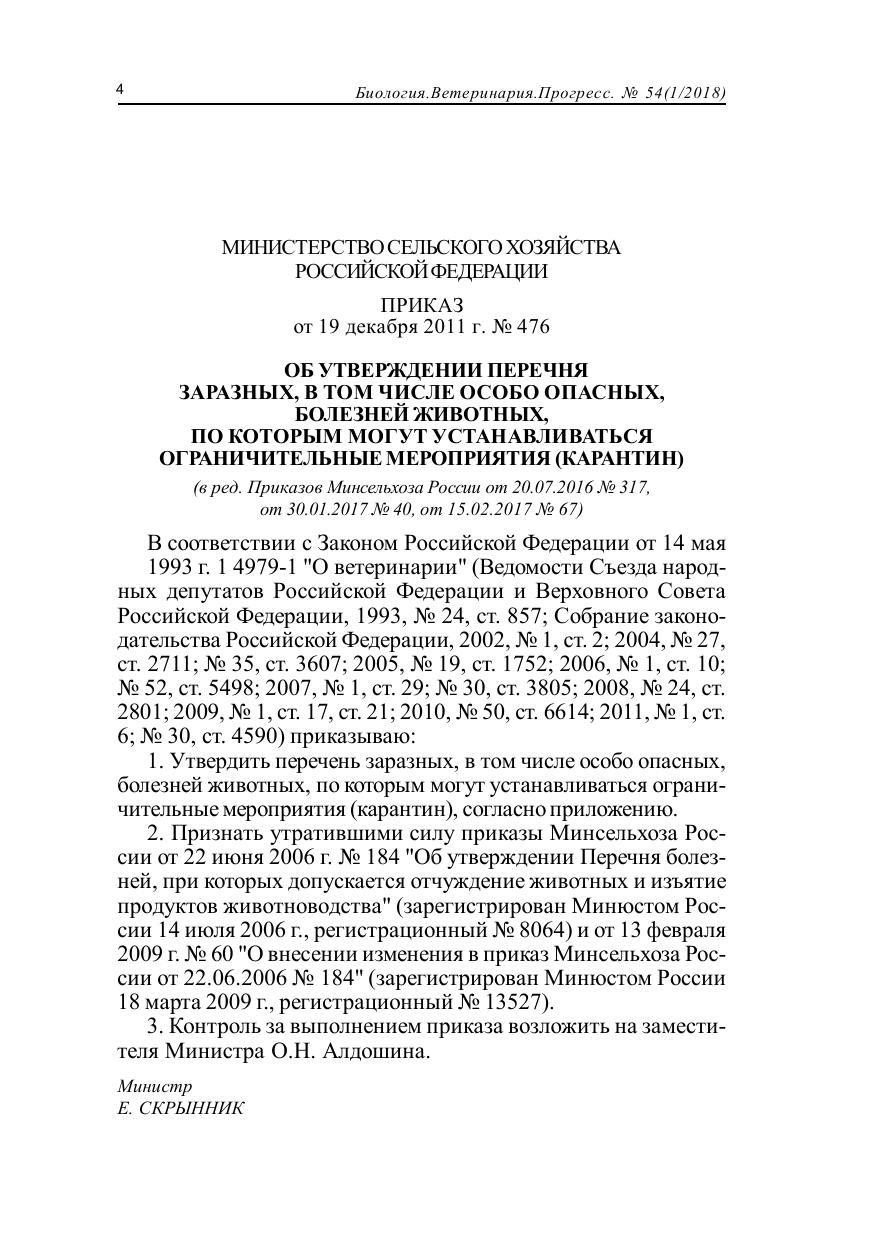 4 Биология.Ветеринария.Прогресс. № 54(1/2018)

МИНИСТЕРСТВО СЕЛЬСКОГО ХОЗЯЙСТВА
РОССИЙСКОЙ ФЕДЕРАЦИИ

ПРИКАЗ
от 19 декабря 2011 г. № 476

ОБ УТВЕРЖДЕНИИ ПЕРЕЧНЯ
ЗАРАЗНЫХ, В ТОМ ЧИСЛЕ ОСОБО ОПАСНЫХ,
БОЛЕЗНЕЙ ЖИВОТНЫХ,
ПО КОТОРЫМ МОГУТ УСТАНАВЛИВАТЬСЯ
ОГРАНИЧИТЕЛЬНЫЕ МЕРОПРИЯТИЯ (КАРАНТИН)

(в ред. Приказов Минсельхоза России от 20.07.2016 № 317,
от 30.01.2017 № 40, от 15.02.2017 № 67)

В соответствии с Законом Российской Федерации от 14 мая 1993 г. 1 4979-1 "О ветеринарии" (Ведомости Съезда народных депутатов Российской Федерации и Верховного Совета Российской Федерации, 1993, № 24, ст. 857; Собрание законодательства Российской Федерации, 2002, № 1, ст. 2; 2004, № 27, ст. 2711; № 35, ст. 3607; 2005, № 19, ст. 1752; 2006, № 1, ст. 10; № 52, ст. 5498; 2007, № 1, ст. 29; № 30, ст. 3805; 2008, № 24, ст. 2801; 2009, № 1, ст. 17, ст. 21; 2010, № 50, ст. 6614; 2011, № 1, ст. 6; № 30, ст. 4590) приказываю:

1. Утвердить перечень заразных, в том числе особо опасных, болезней животных, по которым могут устанавливаться ограничительные мероприятия (карантин), согласно приложению.

2. Признать утратившими силу приказы Минсельхоза России от 22 июня 2006 г. № 184 "Об утверждении Перечня болезней, при которых допускается отчуждение животных и изъятие продуктов животноводства" (зарегистрирован Минюстом России 14 июля 2006 г., регистрационный № 8064) и от 13 февраля 2009 г. № 60 "О внесении изменения в приказ Минсельхоза России от 22.06.2006 № 184" (зарегистрирован Минюстом России 18 марта 2009 г., регистрационный № 13527).

3. Контроль за выполнением приказа возложить на заместителя Министра О.Н. Алдошина.

Министр
Е. СКРЫННИК